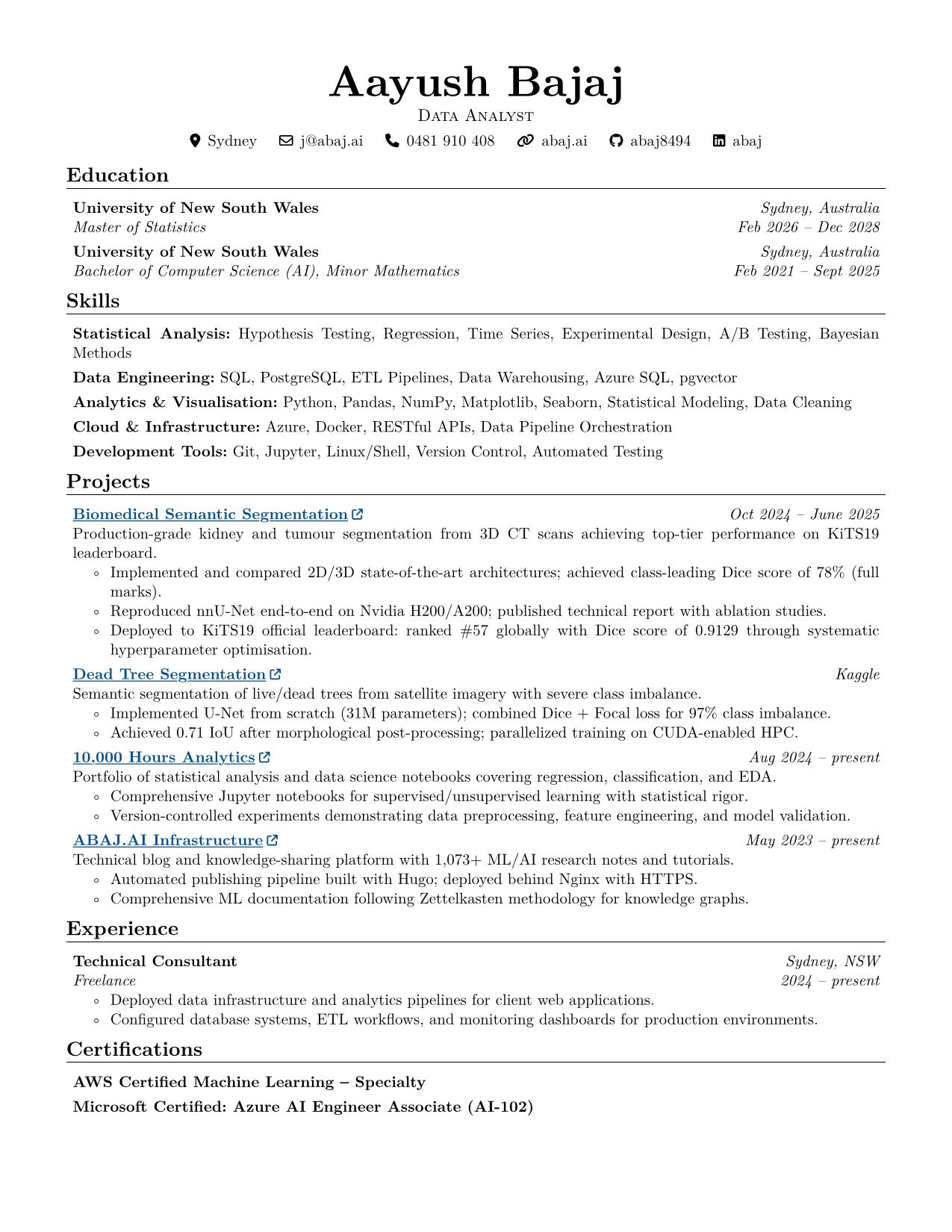 Aayush Bajaj

Data Analyst

Sydney  j@abaj.ai  0481 910 408  abaj.ai  abaj8494  abaj

Education

University of New South Wales  Sydney, Australia
Master of Statistics  Feb 2026 – Dec 2028

University of New South Wales  Sydney, Australia
Bachelor of Computer Science (AI), Minor Mathematics  Feb 2021 – Sept 2025

Skills

Statistical Analysis: Hypothesis Testing, Regression, Time Series, Experimental Design, A/B Testing, Bayesian Methods

Data Engineering: SQL, PostgreSQL, ETL Pipelines, Data Warehousing, Azure SQL, pgvector

Analytics & Visualisation: Python, Pandas, NumPy, Matplotlib, Seaborn, Statistical Modeling, Data Cleaning

Cloud & Infrastructure: Azure, Docker, RESTful APIs, Data Pipeline Orchestration

Development Tools: Git, Jupyter, Linux/Shell, Version Control, Automated Testing

Projects

Biomedical Semantic Segmentation  Oct 2024 – June 2025
Production-grade kidney and tumour segmentation from 3D CT scans achieving top-tier performance on KiTS19 leaderboard.
◦ Implemented and compared 2D/3D state-of-the-art architectures; achieved class-leading Dice score of 78% (full marks).
◦ Reproduced nnU-Net end-to-end on Nvidia H200/A200; published technical report with ablation studies.
◦ Deployed to KiTS19 official leaderboard: ranked #57 globally with Dice score of 0.9129 through systematic hyperparameter optimisation.

Dead Tree Segmentation  Kaggle
Semantic segmentation of live/dead trees from satellite imagery with severe class imbalance.
◦ Implemented U-Net from scratch (31M parameters); combined Dice + Focal loss for 97% class imbalance.
◦ Achieved 0.71 IoU after morphological post-processing; parallelized training on CUDA-enabled HPC.

10,000 Hours Analytics  Aug 2024 – present
Portfolio of statistical analysis and data science notebooks covering regression, classification, and EDA.
◦ Comprehensive Jupyter notebooks for supervised/unsupervised learning with statistical rigor.
◦ Version-controlled experiments demonstrating data preprocessing, feature engineering, and model validation.

ABAJ.AI Infrastructure  May 2023 – present
Technical blog and knowledge-sharing platform with 1,073+ ML/AI research notes and tutorials.
◦ Automated publishing pipeline built with Hugo; deployed behind Nginx with HTTPS.
◦ Comprehensive ML documentation following Zettelkasten methodology for knowledge graphs.

Experience

Technical Consultant  Sydney, NSW
Freelance  2024 – present
◦ Deployed data infrastructure and analytics pipelines for client web applications.
◦ Configured database systems, ETL workflows, and monitoring dashboards for production environments.

Certifications

AWS Certified Machine Learning – Specialty

Microsoft Certified: Azure AI Engineer Associate (AI-102)